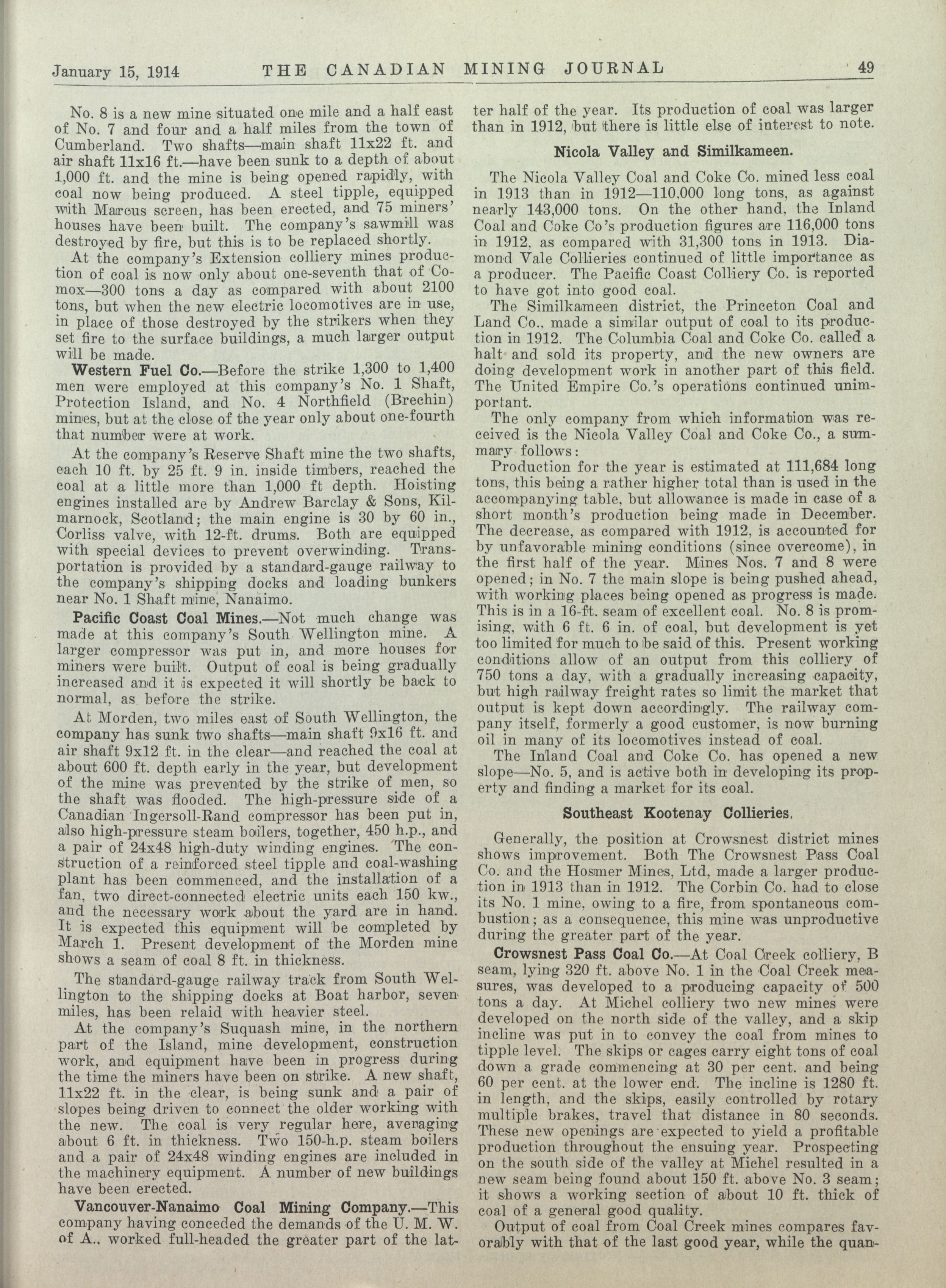 January 15, 1914 THE CANADIAN MINING JOURNAL 49

No. 8 is a new mine situated one mile and a half east of No. 7 and four and a half miles from the town of Cumberland. Two shafts—main shaft 11x22 ft. and air shaft 11x16 ft.—have been sunk to a depth of about 1,000 ft. and the mine is being opened rapidly, with coal now being produced. A steel tipple, equipped with Marcus screen, has been erected, and 75 miners' houses have been built. The company's sawmill was destroyed by fire, but this is to be replaced shortly.

At the company's Extension colliery mines production of coal is now only about one-seventh that of Comox—300 tons a day as compared with about 2100 tons, but when the new electric locomotives are in use, in place of those destroyed by the strikers when they set fire to the surface buildings, a much larger output will be made.

Western Fuel Co.—Before the strike 1,300 to 1,400 men were employed at this company's No. 1 Shaft, Protection Island, and No. 4 Northfield (Brechin) mines, but at the close of the year only about one-fourth that number were at work.

At the company's Reserve Shaft mine the two shafts, each 10 ft. by 25 ft. 9 in. inside timbers, reached the coal at a little more than 1,000 ft depth. Hoisting engines installed are by Andrew Barclay & Sons, Kilmarnock, Scotland; the main engine is 30 by 60 in., Corliss valve, with 12-ft. drums. Both are equipped with special devices to prevent overwinding. Transportation is provided by a standard-gauge railway to the company's shipping docks and loading bunkers near No. 1 Shaft mine, Nanaimo.

Pacific Coast Coal Mines.—Not much change was made at this company's South Wellington mine. A larger compressor was put in, and more houses for miners were built. Output of coal is being gradually increased and it is expected it will shortly be back to normal, as before the strike.

At Morden, two miles east of South Wellington, the company has sunk two shafts—main shaft 9x16 ft. and air shaft 9x12 ft. in the clear—and reached the coal at about 600 ft. depth early in the year, but development of the mine was prevented by the strike of men, so the shaft was flooded. The high-pressure side of a Canadian Ingersoll-Rand compressor has been put in, also high-pressure steam boilers, together, 450 h.p., and a pair of 24x48 high-duty winding engines. The construction of a reinforced steel tipple and coal-washing plant has been commenced, and the installation of a fan, two direct-connected electric units each 150 kw., and the necessary work about the yard are in hand. It is expected this equipment will be completed by March 1. Present development of the Morden mine shows a seam of coal 8 ft. in thickness.

The standard-gauge railway track from South Wellington to the shipping docks at Boat harbor, seven miles, has been relaid with heavier steel.

At the company's Suquash mine, in the northern part of the Island, mine development, construction work, and equipment have been in progress during the time the miners have been on strike. A new shaft, 11x22 ft. in the clear, is being sunk and a pair of slopes being driven to connect the older working with the new. The coal is very regular here, averaging about 6 ft. in thickness. Two 150-h.p. steam boilers and a pair of 24x48 winding engines are included in the machinery equipment. A number of new buildings have been erected.

Vancouver-Nanaimo Coal Mining Company.—This company having conceded the demands of the U. M. W. of A., worked full-headed the greater part of the latter half of the year. Its production of coal was larger than in 1912, but there is little else of interest to note.

Nicola Valley and Similkameen.

The Nicola Valley Coal and Coke Co. mined less coal in 1913 than in 1912—110,000 long tons, as against nearly 143,000 tons. On the other hand, the Inland Coal and Coke Co's production figures are 116,000 tons in 1912, as compared with 31,300 tons in 1913. Diamond Vale Collieries continued of little importance as a producer. The Pacific Coast Colliery Co. is reported to have got into good coal.

The Similkameen district, the Princeton Coal and Land Co., made a similar output of coal to its production in 1912. The Columbia Coal and Coke Co. called a halt and sold its property, and the new owners are doing development work in another part of this field. The United Empire Co.'s operations continued unimportant.

The only company from which information was received is the Nicola Valley Coal and Coke Co., a summary follows:

Production for the year is estimated at 111,684 long tons, this being a rather higher total than is used in the accompanying table, but allowance is made in case of a short month's production being made in December. The decrease, as compared with 1912, is accounted for by unfavorable mining conditions (since overcome), in the first half of the year. Mines Nos. 7 and 8 were opened; in No. 7 the main slope is being pushed ahead, with working places being opened as progress is made. This is in a 16-ft. seam of excellent coal. No. 8 is promising, with 6 ft. 6 in. of coal, but development is yet too limited for much to be said of this. Present working conditions allow of an output from this colliery of 750 tons a day, with a gradually increasing capacity, but high railway freight rates so limit the market that output is kept down accordingly. The railway company itself, formerly a good customer, is now burning oil in many of its locomotives instead of coal.

The Inland Coal and Coke Co. has opened a new slope—No. 5, and is active both in developing its property and finding a market for its coal.

Southeast Kootenay Collieries.

Generally, the position at Crowsnest district mines shows improvement. Both The Crowsnest Pass Coal Co. and the Hosmer Mines, Ltd, made a larger production in 1913 than in 1912. The Corbin Co. had to close its No. 1 mine, owing to a fire, from spontaneous combustion; as a consequence, this mine was unproductive during the greater part of the year.

Crowsnest Pass Coal Co.—At Coal Creek colliery, B seam, lying 320 ft. above No. 1 in the Coal Creek measures, was developed to a producing capacity of 500 tons a day. At Michel colliery two new mines were developed on the north side of the valley, and a skip incline was put in to convey the coal from mines to tipple level. The skips or cages carry eight tons of coal down a grade commencing at 30 per cent. and being 60 per cent. at the lower end. The incline is 1280 ft. in length, and the skips, easily controlled by rotary multiple brakes, travel that distance in 80 seconds. These new openings are expected to yield a profitable production throughout the ensuing year. Prospecting on the south side of the valley at Michel resulted in a new seam being found about 150 ft. above No. 3 seam; it shows a working section of about 10 ft. thick of coal of a general good quality.

Output of coal from Coal Creek mines compares favorably with that of the last good year, while the quan-